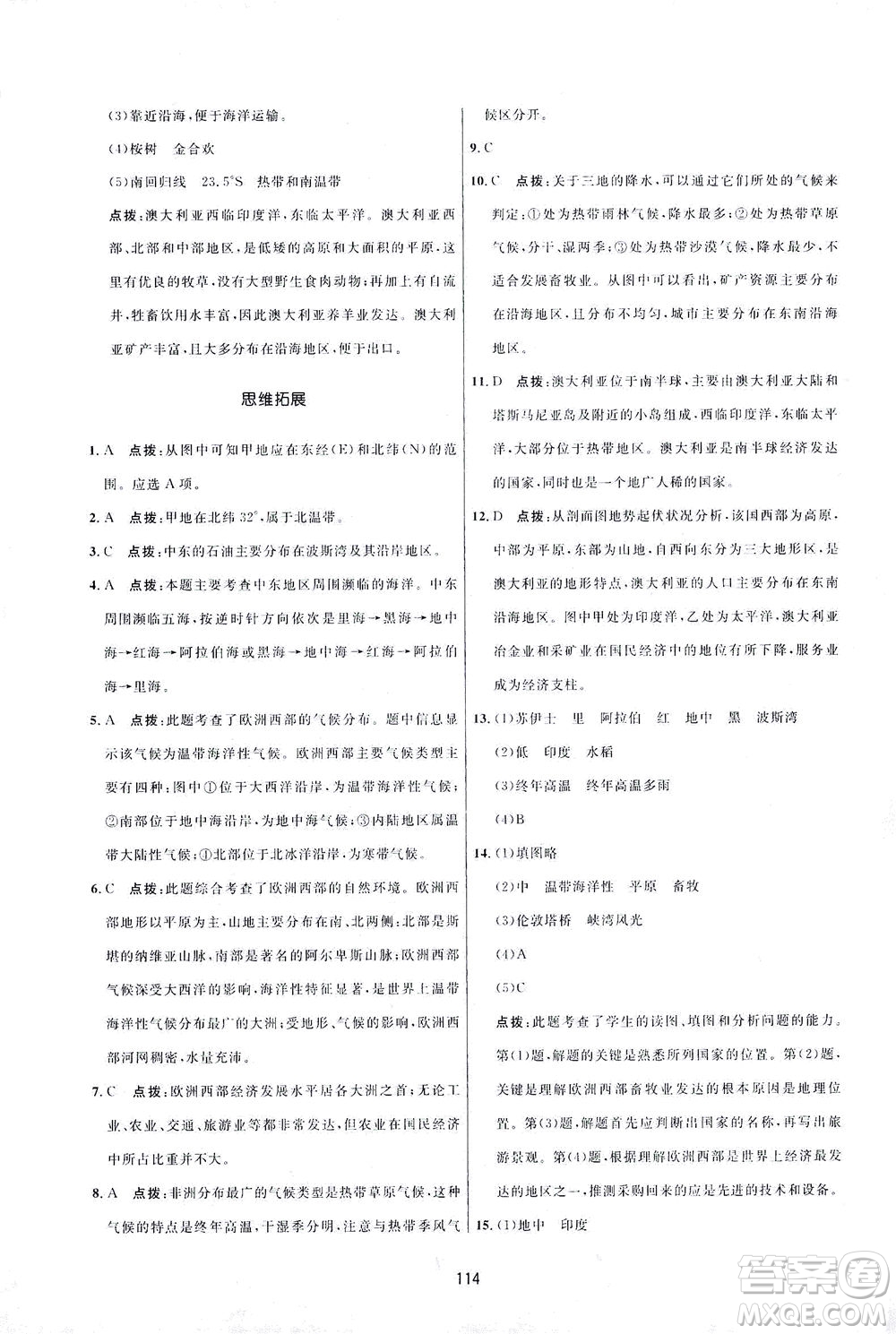 (3)靠近沿海，便于海洋运输。

(4)桉树　金合欢

(5)南回归线　23.5°S　热带和南温带

点拨：澳大利亚西临印度洋，东临太平洋。澳大利亚西部、北部和中部地区，是低矮的高原和大面积的平原，这里有优良的牧草，没有大型野生食肉动物；再加上有自流井，牲畜饮用水丰富，因此澳大利亚养羊业发达。澳大利亚矿产丰富，且大多分布在沿海地区，便于出口。

思维拓展

1. A　点拨：从图中可知甲地应在东经(E)和北纬(N)的范围。应选A项。

2. A　点拨：甲地在北纬32°，属于北温带。

3. C　点拨：中东的石油主要分布在波斯湾及其沿岸地区。

4. A　点拨：本题主要考查中东地区周围濒临的海洋。中东周围濒临五海，按逆时针方向依次是里海→黑海→地中海→红海→阿拉伯海或黑海→地中海→红海→阿拉伯海→里海。

5. A　点拨：此题考查了欧洲西部的气候分布。题中信息显示该气候为温带海洋性气候。欧洲西部主要气候类型主要有四种：图中①位于大西洋沿岸，为温带海洋性气候；②南部位于地中海沿岸，为地中海气候；③内陆地区属温带大陆性气候；④北部位于北冰洋沿岸，为寒带气候。

6. C　点拨：此题综合考查了欧洲西部的自然环境。欧洲西部地形以平原为主，山地主要分布在南、北两侧：北部是斯堪的纳维亚山脉，南部是著名的阿尔卑斯山脉；欧洲西部气候深受大西洋的影响，海洋性特征显著，是世界上温带海洋性气候分布最广的大洲；受地形、气候的影响，欧洲西部河网稠密，水量充沛。

7. C　点拨：欧洲西部经济发展水平居各大洲之首；无论工业、农业、交通、旅游业等都非常发达，但农业在国民经济中所占比重并不大。

8. A　点拨：非洲分布最广的气候类型是热带草原气候，这种气候的特点是终年高温，干湿季分明，注意与热带季风气候区分开。

9. C

10. C　点拨：关于三地的降水，可以通过它们所处的气候来判定：①处为热带雨林气候，降水最多；②处为热带草原气候，分干、湿两季；③处为热带沙漠气候，降水最少，不适合发展畜牧业。从图中可以看出，矿产资源主要分布在沿海地区，且分布不均匀，城市主要分布在东南沿海地区。

11. D　点拨：澳大利亚位于南半球，主要由澳大利亚大陆和塔斯马尼亚岛及附近的小岛组成，西临印度洋，东临太平洋，大部分位于热带地区。澳大利亚是南半球经济发达的国家，同时也是一个地广人稀的国家。

12. D　点拨：从剖面图地势起伏状况分析，该国西部为高原，中部为平原，东部为山地，自西向东分为三大地形区，是澳大利亚的地形特点，澳大利亚的人口主要分布在东南沿海地区。图中甲处为印度洋，乙处为太平洋，澳大利亚冶金业和采矿业在国民经济中的地位有所下降，服务业成为经济支柱。

13. (1)苏伊士　里　阿拉伯　红　地中　黑　波斯湾

(2)低　印度　水稻

(3)终年高温　终年高温多雨

(4)B

14. (1)填图略

(2)中　温带海洋性　平原　畜牧

(3)伦敦塔桥　峡湾风光

(4)A

(5)C

点拨：此题考查了学生的读图、填图和分析问题的能力。第(1)题，解题的关键是熟悉所列国家的位置。第(2)题，关键是理解欧洲西部畜牧业发达的根本原因是地理位置。第(3)题，解题首先应判断出国家的名称，再写出旅游景观。第(4)题，根据理解欧洲西部是世界上经济最发达的地区之一，推测采购回来的应是先进的技术和设备。

15. (1)地中　印度

114

答案圈 MXQE.COM